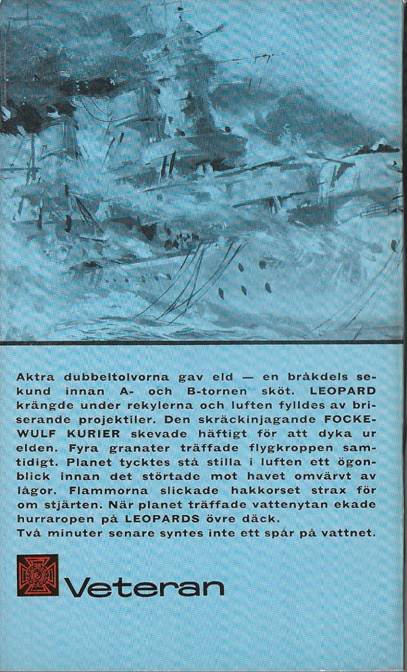 Aktra dubbeltolvorna gav eld — en bråkdels sekund innan A- och B-tornen sköt. LEOPARD krängde under rekylerna och luften fylldes av briserande projektiler. Den skräckinjagande FOCKE-WULF KURIER skevade häftigt för att dyka ur elden. Fyra granater träffade flygkroppen samtidigt. Planet tycktes stå stilla i luften ett ögonblick innan det störtade mot havet omvärvt av lågor. Flammorna slickade hakkorset strax för om stjärten. När planet träffade vattenytan ekade hurraropen på LEOPARDS övre däck.
Två minuter senare syntes inte ett spår på vattnet.

Veteran